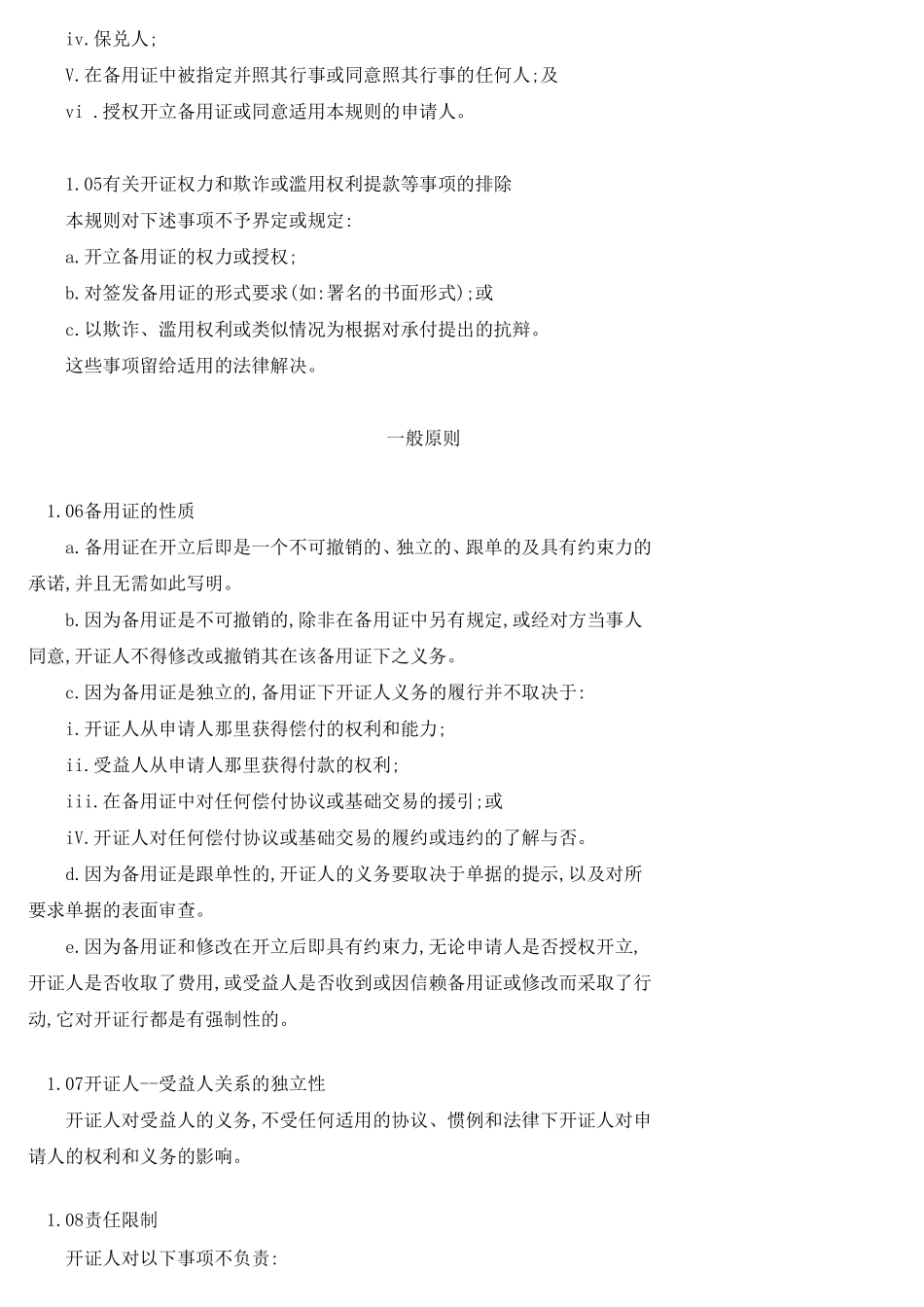 iv.保兑人;

V.在备用证中被指定并照其行事或同意照其行事的任何人;及

vi .授权开立备用证或同意适用本规则的申请人。

1.05有关开证权力和欺诈或滥用权利提款等事项的排除

本规则对下述事项不予界定或规定:

a.开立备用证的权力或授权;

b.对签发备用证的形式要求(如:署名的书面形式);或

c.以欺诈、滥用权利或类似情况为根据对承付提出的抗辩。

这些事项留给适用的法律解决。

一般原则

1.06备用证的性质

a.备用证在开立后即是一个不可撤销的、独立的、跟单的及具有约束力的承诺,并且无需如此写明。

b.因为备用证是不可撤销的,除非在备用证中另有规定,或经对方当事人同意,开证人不得修改或撤销其在该备用证下之义务。

c.因为备用证是独立的,备用证下开证人义务的履行并不取决于:

i.开证人从申请人那里获得偿付的权利和能力;

ii.受益人从申请人那里获得付款的权利;

iii.在备用证中对任何偿付协议或基础交易的援引;或

iV.开证人对任何偿付协议或基础交易的履约或违约的了解与否。

d.因为备用证是跟单性的,开证人的义务要取决于单据的提示,以及对所要求单据的表面审查。

e.因为备用证和修改在开立后即具有约束力,无论申请人是否授权开立,开证人是否收取了费用,或受益人是否收到或因信赖备用证或修改而采取了行动,它对开证行都是有强制性的。

1.07开证人--受益人关系的独立性

开证人对受益人的义务,不受任何适用的协议、惯例和法律下开证人对申请人的权利和义务的影响。

1.08责任限制

开证人对以下事项不负责: